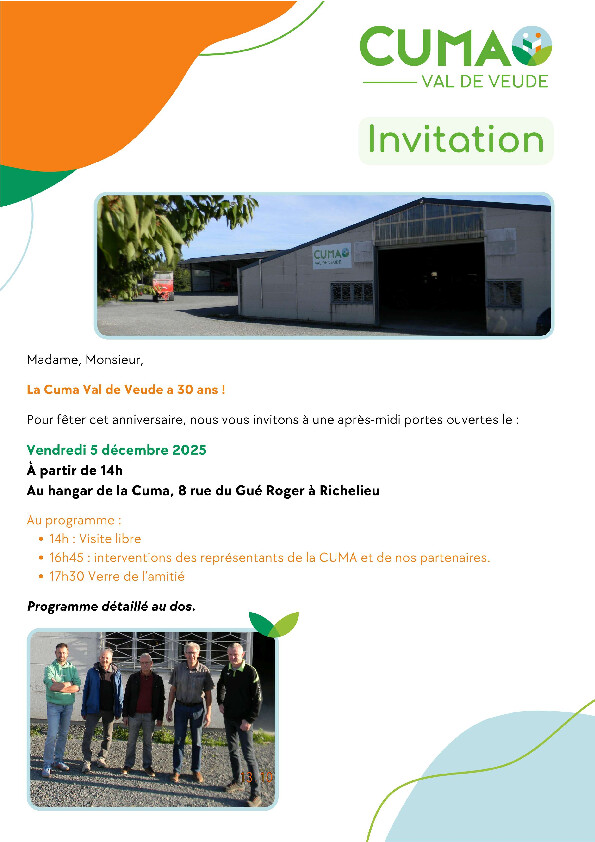 CUMA
VAL DE VEUDE

Invitation

Madame, Monsieur,

La Cuma Val de Veude a 30 ans !

Pour fêter cet anniversaire, nous vous invitons à une après-midi portes ouvertes le :

Vendredi 5 décembre 2025
À partir de 14h
Au hangar de la Cuma, 8 rue du Gué Roger à Richelieu

Au programme :
• 14h : Visite libre
• 16h45 : interventions des représentants de la CUMA et de nos partenaires.
• 17h30 Verre de l'amitié

Programme détaillé au dos.